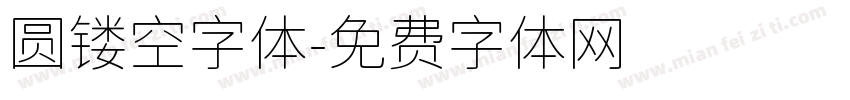 圆镂空字体-免费字体网

www.mian fei zi ti.com